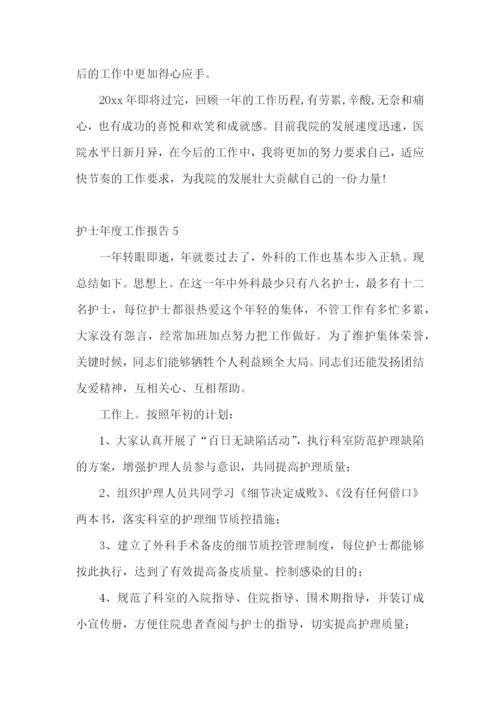 后的工作中更加得心应手。

20xx 年即将过完，回顾一年的工作历程,有劳累,辛酸,无奈和痛心，也有成功的喜悦和欢笑和成就感。目前我院的发展速度迅速，医院水平日新月异，在今后的工作中，我将更加的努力要求自己，适应快节奏的工作要求，为我院的发展壮大贡献自己的一份力量!

护士年度工作报告 5

一年转眼即逝，年就要过去了，外科的工作也基本步入正轨。现总结如下。思想上。在这一年中外科最少只有八名护士，最多有十二名护士，每位护士都很热爱这个年轻的集体，不管工作有多忙多累，大家没有怨言，经常加班加点努力把工作做好。为了维护集体荣誉，关键时候，同志们能够牺牲个人利益顾全大局。同志们还能发扬团结友爱精神，互相关心、互相帮助。

工作上。按照年初的计划:

1、大家认真开展了“百日无缺陷活动”，执行科室防范护理缺陷的方案，增强护理人员参与意识，共同提高护理质量;

2、组织护理人员共同学习《细节决定成败》、《没有任何借口》两本书，落实科室的护理细节质控措施;

3、建立了外科手术备皮的细节质控管理制度，每位护士都能够按此执行，达到了有效提高备皮质量、控制感染的目的;

4、规范了科室的入院指导、住院指导、围术期指导，并装订成小宣传册，方便住院患者查阅与护士的指导，切实提高护理质量;